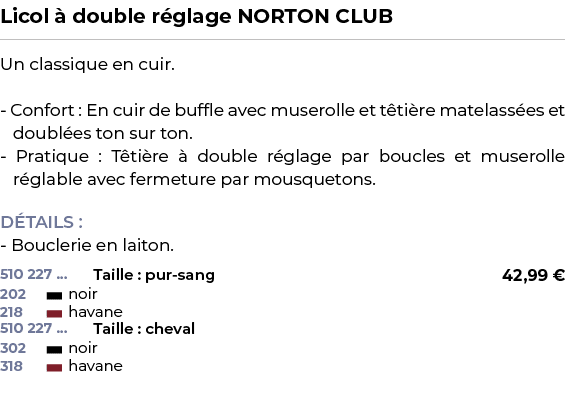 Licol à double réglage NORTON CLUB

Un classique en cuir.

- Confort : En cuir de buffle avec muserolle et têtière matelassées et doublées ton sur ton.
- Pratique : Têtière à double réglage par boucles et muserolle réglable avec fermeture par mousquetons.

DÉTAILS :
- Bouclerie en laiton.

510 227 ... Taille : pur-sang 42,99 €
202 noir
218 havane
510 227 ... Taille : cheval
302 noir
318 havane